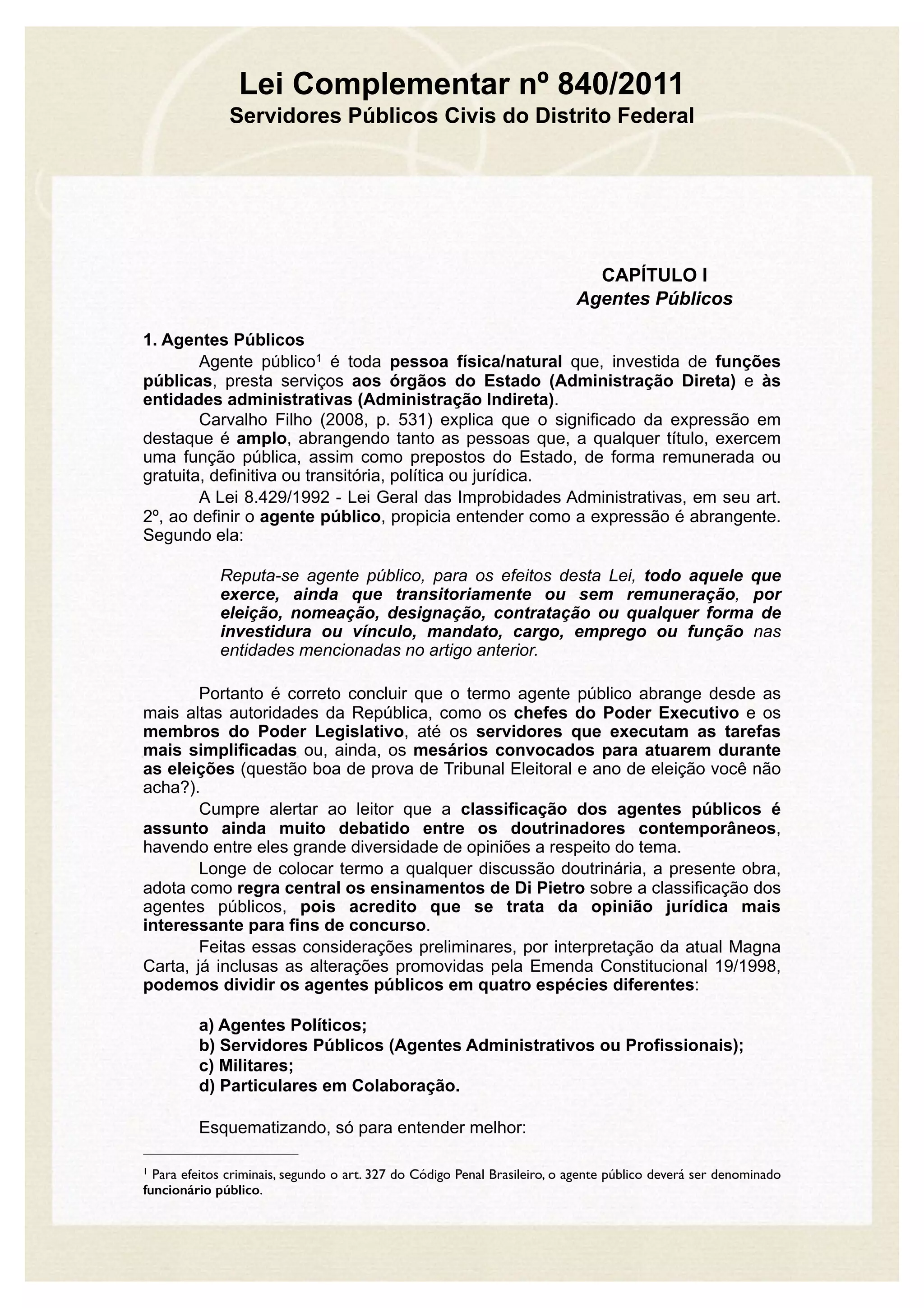 Lei Complementar nº 840/2011
Servidores Públicos Civis do Distrito Federal

CAPÍTULO I
Agentes Públicos

1. Agentes Públicos

Agente público$^1$ é toda pessoa física/natural que, investida de funções públicas, presta serviços aos órgãos do Estado (Administração Direta) e às entidades administrativas (Administração Indireta).

Carvalho Filho (2008, p. 531) explica que o significado da expressão em destaque é amplo, abrangendo tanto as pessoas que, a qualquer título, exercem uma função pública, assim como prepostos do Estado, de forma remunerada ou gratuita, definitiva ou transitória, política ou jurídica.

A Lei 8.429/1992 - Lei Geral das Improbidades Administrativas, em seu art. 2º, ao definir o agente público, propicia entender como a expressão é abrangente. Segundo ela:

Reputa-se agente público, para os efeitos desta Lei, todo aquele que exerce, ainda que transitoriamente ou sem remuneração, por eleição, nomeação, designação, contratação ou qualquer forma de investidura ou vínculo, mandato, cargo, emprego ou função nas entidades mencionadas no artigo anterior.

Portanto é correto concluir que o termo agente público abrange desde as mais altas autoridades da República, como os chefes do Poder Executivo e os membros do Poder Legislativo, até os servidores que executam as tarefas mais simplificadas ou, ainda, os mesários convocados para atuarem durante as eleições (questão boa de prova de Tribunal Eleitoral e ano de eleição você não acha?).

Cumpre alertar ao leitor que a classificação dos agentes públicos é assunto ainda muito debatido entre os doutrinadores contemporâneos, havendo entre eles grande diversidade de opiniões a respeito do tema.

Longe de colocar termo a qualquer discussão doutrinária, a presente obra, adota como regra central os ensinamentos de Di Pietro sobre a classificação dos agentes públicos, pois acredito que se trata da opinião jurídica mais interessante para fins de concurso.

Feitas essas considerações preliminares, por interpretação da atual Magna Carta, já inclusas as alterações promovidas pela Emenda Constitucional 19/1998, podemos dividir os agentes públicos em quatro espécies diferentes:

a) Agentes Políticos;
b) Servidores Públicos (Agentes Administrativos ou Profissionais);
c) Militares;
d) Particulares em Colaboração.

Esquematizando, só para entender melhor:

$^1$ Para efeitos criminais, segundo o art. 327 do Código Penal Brasileiro, o agente público deverá ser denominado funcionário público.